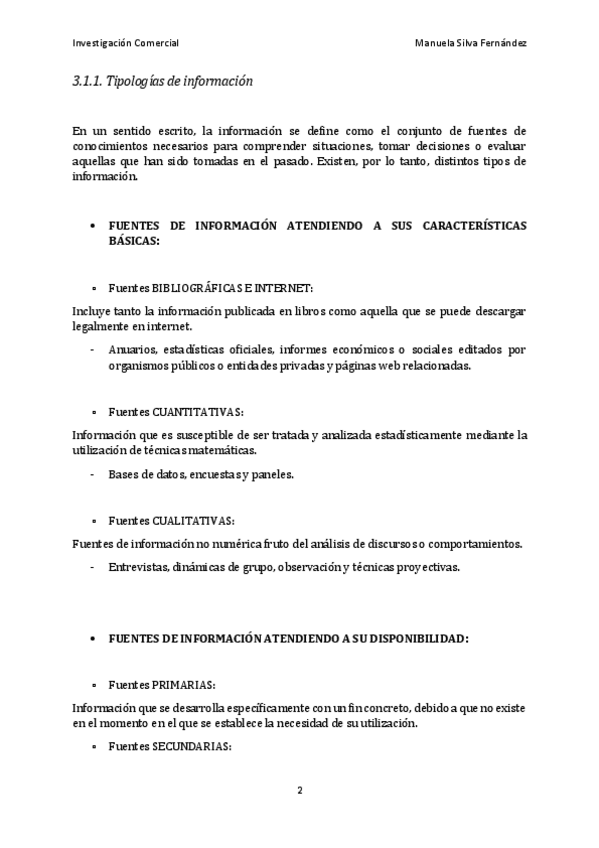 Investigación Comercial

Manuela Silva Fernández

3.1.1. Tipologías de información

En un sentido escrito, la información se define como el conjunto de fuentes de conocimientos necesarios para comprender situaciones, tomar decisiones o evaluar aquellas que han sido tomadas en el pasado. Existen, por lo tanto, distintos tipos de información.

• FUENTES DE INFORMACIÓN ATENDIENDO A SUS CARACTERÍSTICAS BÁSICAS:

◦ Fuentes BIBLIOGRÁFICAS E INTERNET:

Incluye tanto la información publicada en libros como aquella que se puede descargar legalmente en internet.

- Anuarios, estadísticas oficiales, informes económicos o sociales editados por organismos públicos o entidades privadas y páginas web relacionadas.

◦ Fuentes CUANTITATIVAS:

Información que es susceptible de ser tratada y analizada estadísticamente mediante la utilización de técnicas matemáticas.

- Bases de datos, encuestas y paneles.

◦ Fuentes CUALITATIVAS:

Fuentes de información no numérica fruto del análisis de discursos o comportamientos.

- Entrevistas, dinámicas de grupo, observación y técnicas proyectivas.

• FUENTES DE INFORMACIÓN ATENDIENDO A SU DISPONIBILIDAD:

◦ Fuentes PRIMARIAS:

Información que se desarrolla específicamente con un fin concreto, debido a que no existe en el momento en el que se establece la necesidad de su utilización.

◦ Fuentes SECUNDARIAS:

2